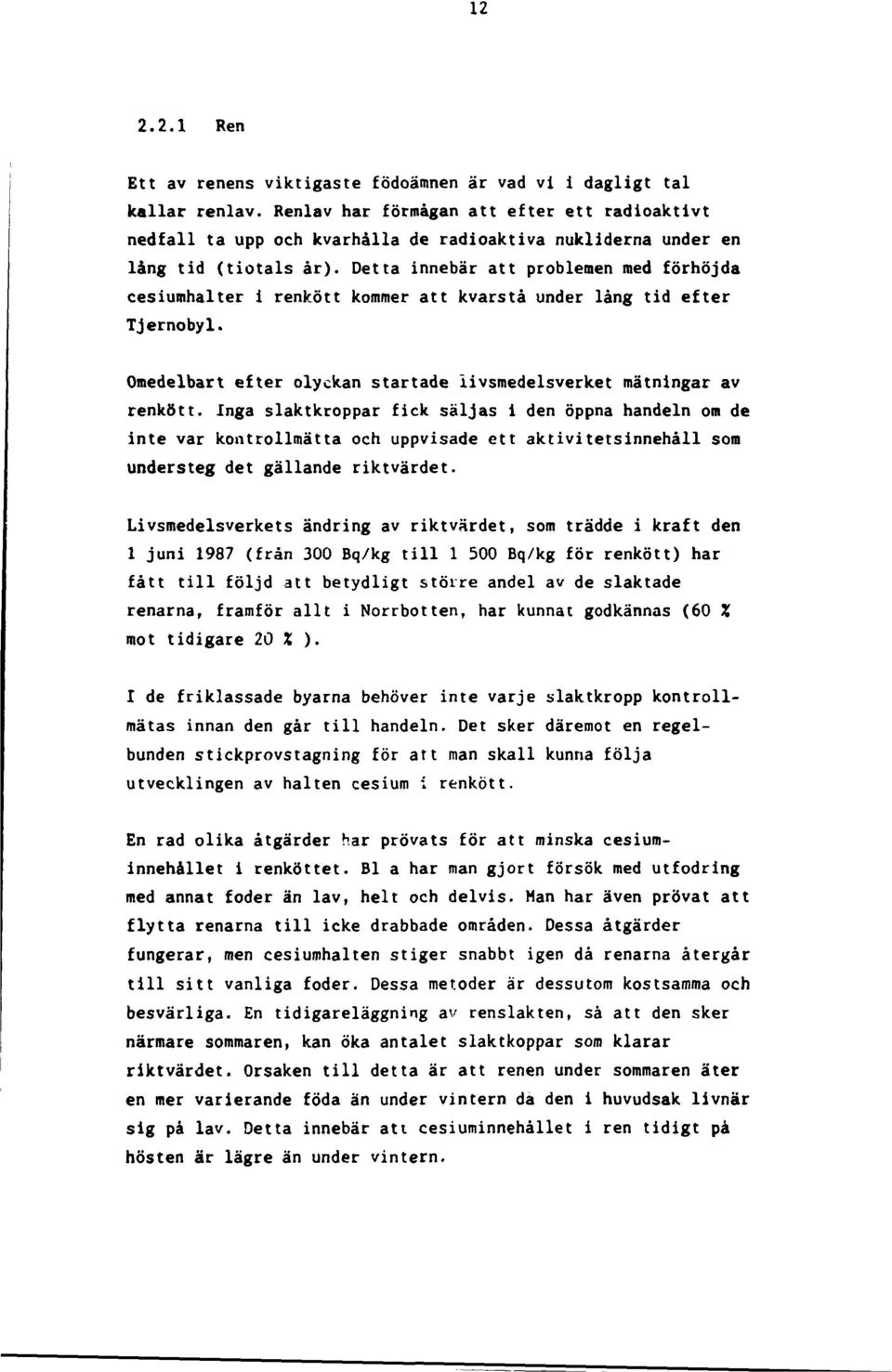 12

2.2.1 Ren

Ett av renens viktigaste födoämnen är vad vi i dagligt tal kallar renlav. Renlav har förmågan att efter ett radioaktivt nedfall ta upp och kvarhålla de radioaktiva nukliderna under en lång tid (tiotals år). Detta innebär att problemen med förhöjda cesiumhalter i renkött kommer att kvarstå under lång tid efter Tjernobyl.

Omedelbart efter olyckan startade livsmedelsverket mätningar av renkött. Inga slaktkroppar fick säljas i den öppna handeln om de inte var kontrollmätta och uppvisade ett aktivitetsinnehåll som understeg det gällande riktvärdet.

Livsmedelsverkets ändring av riktvärdet, som trädde i kraft den 1 juni 1987 (från 300 Bq/kg till 1 500 Bq/kg för renkött) har fått till följd att betydligt större andel av de slaktade renarna, framför allt i Norrbotten, har kunnat godkännas (60 % mot tidigare 20 % ).

I de friklassade byarna behöver inte varje slaktkropp kontrollmätas innan den går till handeln. Det sker däremot en regelbunden stickprovstagning för att man skall kunna följa utvecklingen av halten cesium i renkött.

En rad olika åtgärder har prövats för att minska cesiuminnehållet i renköttet. Bl a har man gjort försök med utfodring med annat foder än lav, helt och delvis. Man har även prövat att flytta renarna till icke drabbade områden. Dessa åtgärder fungerar, men cesiumhalten stiger snabbt igen då renarna återgår till sitt vanliga foder. Dessa metoder är dessutom kostsamma och besvärliga. En tidigareläggning av renslakten, så att den sker närmare sommaren, kan öka antalet slaktkoppar som klarar riktvärdet. Orsaken till detta är att renen under sommaren äter en mer varierande föda än under vintern då den i huvudsak livnär sig på lav. Detta innebär att cesiuminnehållet i ren tidigt på hösten är lägre än under vintern.